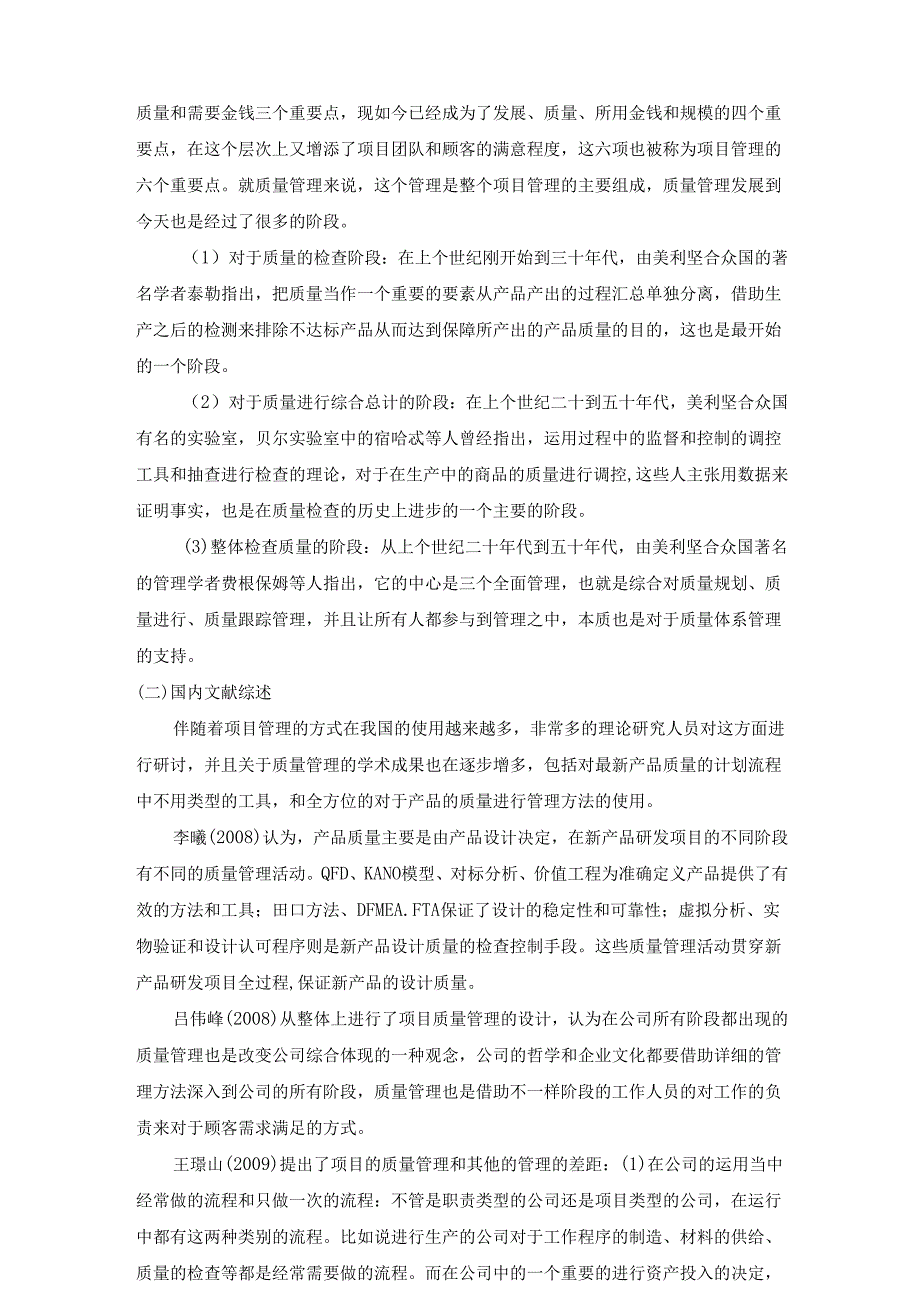 质量和需要金钱三个重要点，现如今已经成为了发展、质量、所用金钱和规模的四个重要点，在这个层次上又增添了项目团队和顾客的满意程度，这六项也被称为项目管理的六个重要点。就质量管理来说，这个管理是整个项目管理的主要组成，质量管理发展到今天也是经过了很多的阶段。

（1）对于质量的检查阶段：在上个世纪刚开始到三十年代，由美利坚合众国的著名学者泰勒指出，把质量当作一个重要的要素从产品产出的过程汇总单独分离，借助生产之后的检测来排除不达标产品从而达到保障所产出的产品质量的目的，这也是最开始的一个阶段。

（2）对于质量进行综合总计的阶段：在上个世纪二十到五十年代，美利坚合众国有名的实验室，贝尔实验室中的宿哈忒等人曾经指出，运用过程中的监督和控制的调控工具和抽查进行检查的理论，对于在生产中的商品的质量进行调控，这些人主张用数据来证明事实，也是在质量检查的历史上进步的一个主要的阶段。

(3)整体检查质量的阶段：从上个世纪二十年代到五十年代，由美利坚合众国著名的管理学者费根保姆等人指出，它的中心是三个全面管理，也就是综合对质量规划、质量进行、质量跟踪管理，并且让所有人都参与到管理之中，本质也是对于质量体系管理的支持。

(二)国内文献综述

伴随着项目管理的方式在我国的使用越来越多，非常多的理论研究人员对这方面进行研讨，并且关于质量管理的学术成果也在逐步增多，包括对最新产品质量的计划流程中不用类型的工具，和全方位的对于产品的质量进行管理方法的使用。

李曦(2008)认为，产品质量主要是由产品设计决定，在新产品研发项目的不同阶段有不同的质量管理活动。QFD、KANO模型、对标分析、价值工程为准确定义产品提供了有效的方法和工具；田口方法、DFMEA.FTA保证了设计的稳定性和可靠性；虚拟分析、实物验证和设计认可程序则是新产品设计质量的检查控制手段。这些质量管理活动贯穿新产品研发项目全过程,保证新产品的设计质量。

吕伟峰(2008)从整体上进行了项目质量管理的设计，认为在公司所有阶段都出现的质量管理也是改变公司综合体现的一种观念，公司的哲学和企业文化都要借助详细的管理方法深入到公司的所有阶段，质量管理也是借助不一样阶段的工作人员的对工作的负责来对于顾客需求满足的方式。

王璟山(2009)提出了项目的质量管理和其他的管理的差距：(1)在公司的运用当中经常做的流程和只做一次的流程：不管是职责类型的公司还是项目类型的公司，在运行中都有这两种类别的流程。比如说进行生产的公司对于工作程序的制造、材料的供给、质量的检查等都是经常需要做的流程。而在公司中的一个重要的进行资产投入的决定，